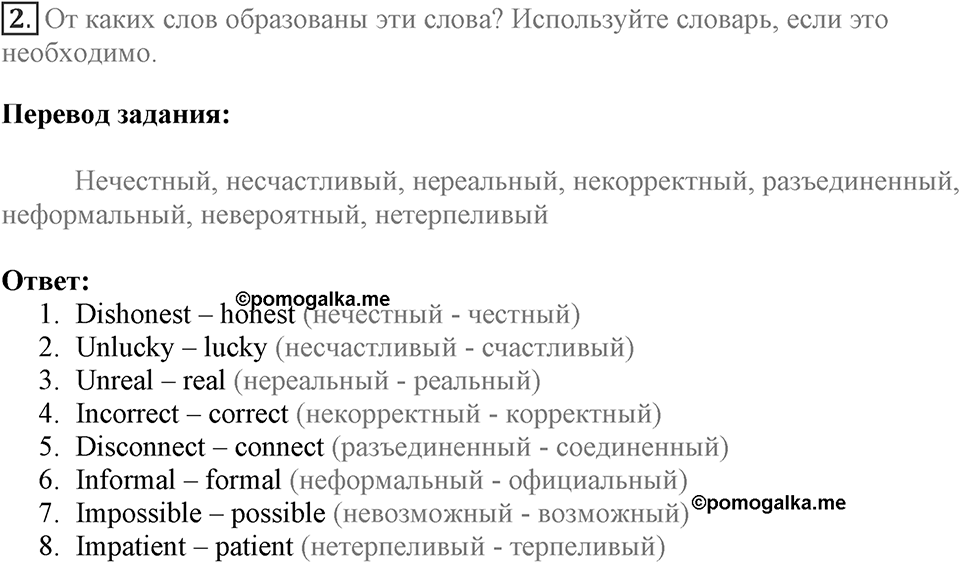 2. От каких слов образованы эти слова? Используйте словарь, если это необходимо.

Перевод задания:

Нечестный, несчастливый, нереальный, некорректный, разъединенный, неформальный, невероятный, нетерпеливый

Ответ:
©pomogalka.me
1. Dishonest – honest (нечестный - честный)
2. Unlucky – lucky (несчастливый - счастливый)
3. Unreal – real (нереальный - реальный)
4. Incorrect – correct (некорректный - корректный)
5. Disconnect – connect (разъединенный - соединенный)
6. Informal – formal (неформальный - официальный)
7. Impossible – possible (невозможный - возможный) ©pomogalka.me
8. Impatient – patient (нетерпеливый - терпеливый)